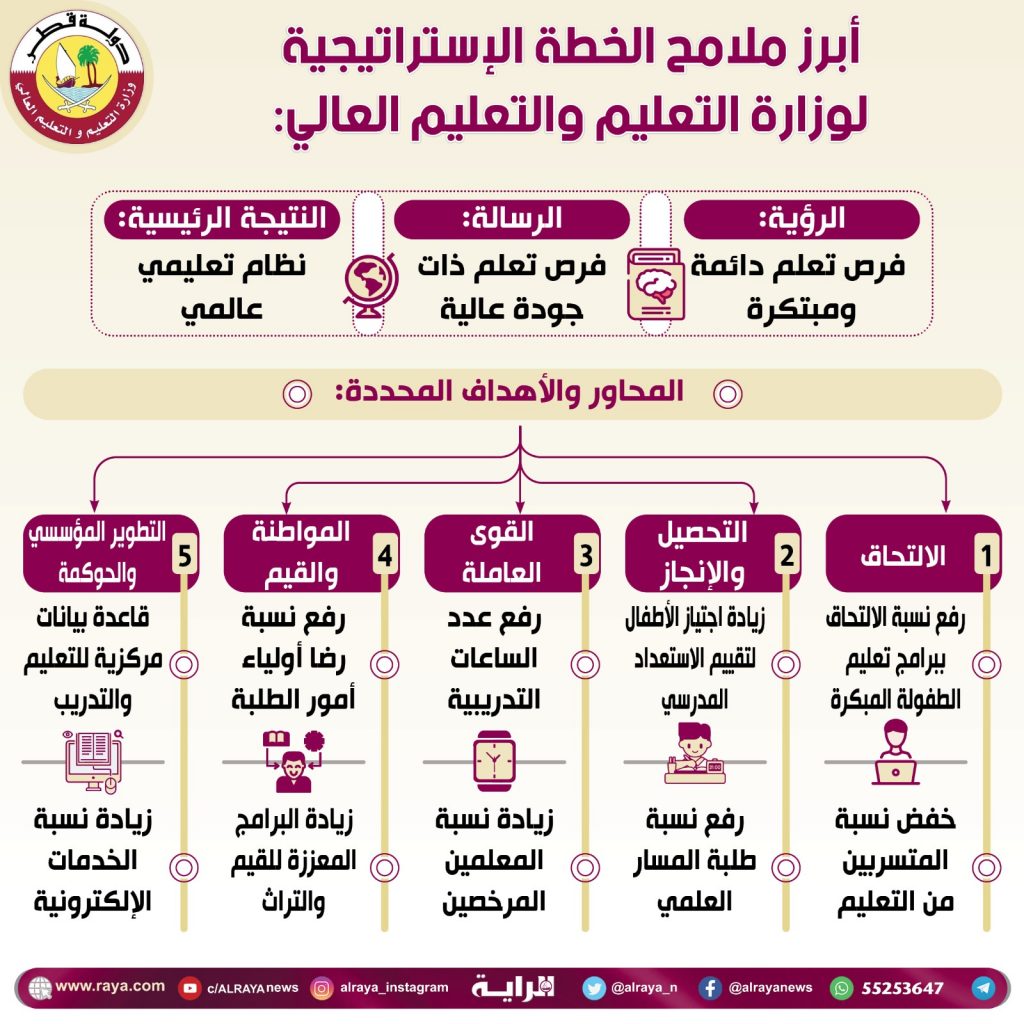 دولة قطر
وزارة التعليم و التعليم العالي

أبرز ملامح الخطة الإستراتيجية لوزارة التعليم والتعليم العالي:

الرؤية:
فرص تعلم دائمة ومبتكرة

الرسالة:
فرص تعلم ذات جودة عالية

النتيجة الرئيسية:
نظام تعليمي عالمي

المحاور والأهداف المحددة:

1 الالتحاق
رفع نسبة الالتحاق ببرامج تعليم الطفولة المبكرة
خفض نسبة المتسربين من التعليم

2 التحصيل والإنجاز
زيادة اجتياز الأطفال لتقييم الاستعداد المدرسي
رفع نسبة طلبة المسار العلمي

3 القوى العاملة
رفع عدد الساعات التدريبية
زيادة نسبة المعلمين المرخصين

4 المواطنة والقيم
رفع نسبة رضا أولياء أمور الطلبة
زيادة البرامج المعززة للقيم والتراث

5 التطوير المؤسسي والحوكمة
قاعدة بيانات مركزية للتعليم والتدريب
زيادة نسبة الخدمات الإلكترونية

www.raya.com c/ALRAYAnews alraya_instagram الراية @alraya_n @alrayanews 55253647